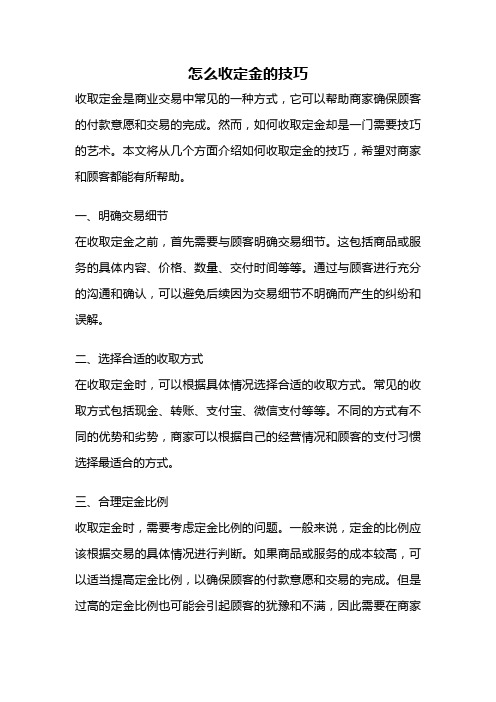 怎么收定金的技巧

收取定金是商业交易中常见的一种方式，它可以帮助商家确保顾客的付款意愿和交易的完成。然而，如何收取定金却是一门需要技巧的艺术。本文将从几个方面介绍如何收取定金的技巧，希望对商家和顾客都能有所帮助。

一、明确交易细节

在收取定金之前，首先需要与顾客明确交易细节。这包括商品或服务的具体内容、价格、数量、交付时间等等。通过与顾客进行充分的沟通和确认，可以避免后续因为交易细节不明确而产生的纠纷和误解。

二、选择合适的收取方式

在收取定金时，可以根据具体情况选择合适的收取方式。常见的收取方式包括现金、转账、支付宝、微信支付等等。不同的方式有不同的优势和劣势，商家可以根据自己的经营情况和顾客的支付习惯选择最适合的方式。

三、合理定金比例

收取定金时，需要考虑定金比例的问题。一般来说，定金的比例应该根据交易的具体情况进行判断。如果商品或服务的成本较高，可以适当提高定金比例，以确保顾客的付款意愿和交易的完成。但是过高的定金比例也可能会引起顾客的犹豫和不满，因此需要在商家